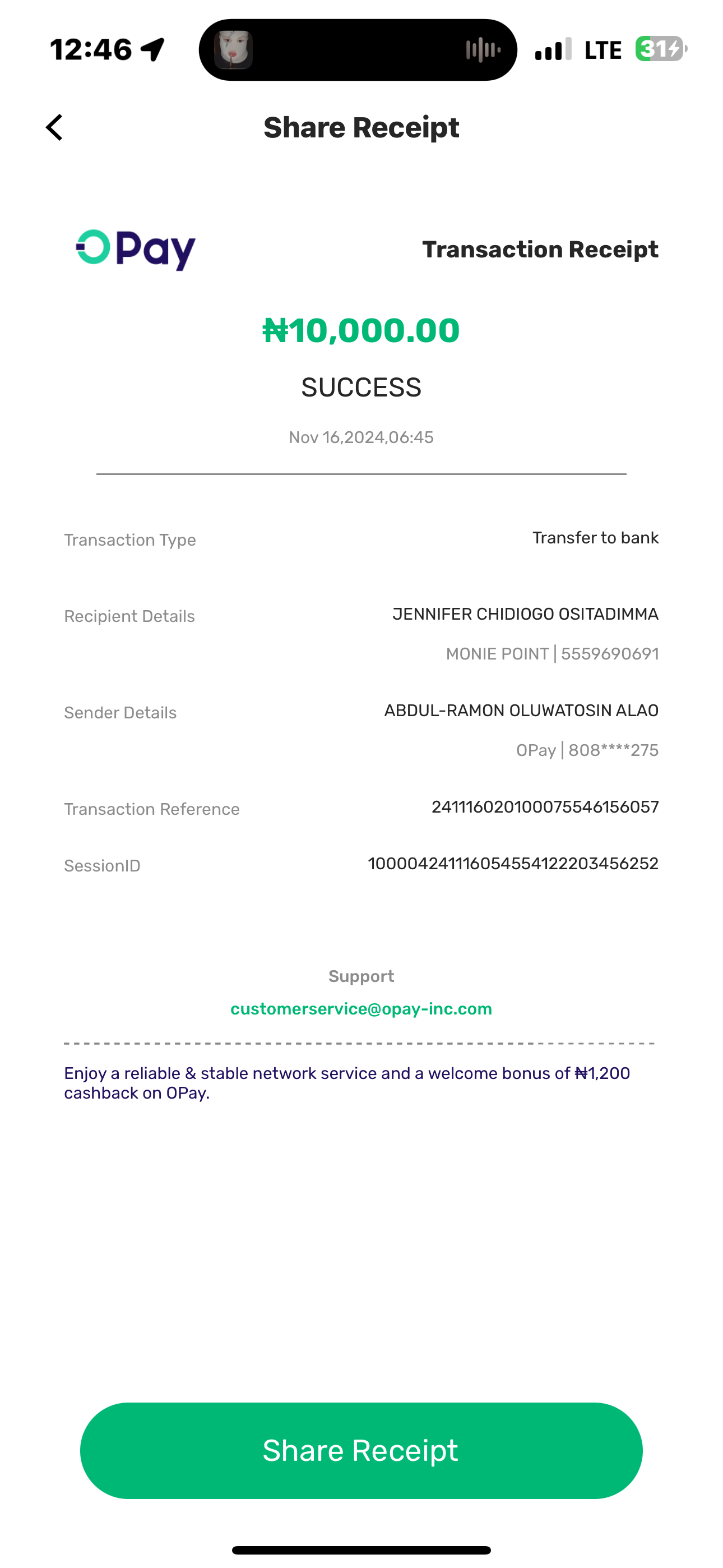 12:46 LTE 31

Share Receipt

OPay

Transaction Receipt

₦10,000.00

SUCCESS

Nov 16,2024,06:45

Transaction Type
Transfer to bank

Recipient Details
JENNIFER CHIDIOGO OSITADIMMA
MONIE POINT | 5559690691

Sender Details
ABDUL-RAMON OLUWATOSIN ALAO
OPay | 808****275

Transaction Reference
241116020100075546156057

SessionID
100004241116054554122203456252

Support
customerservice@opay-inc.com

Enjoy a reliable & stable network service and a welcome bonus of ₦1,200 cashback on OPay.

Share Receipt